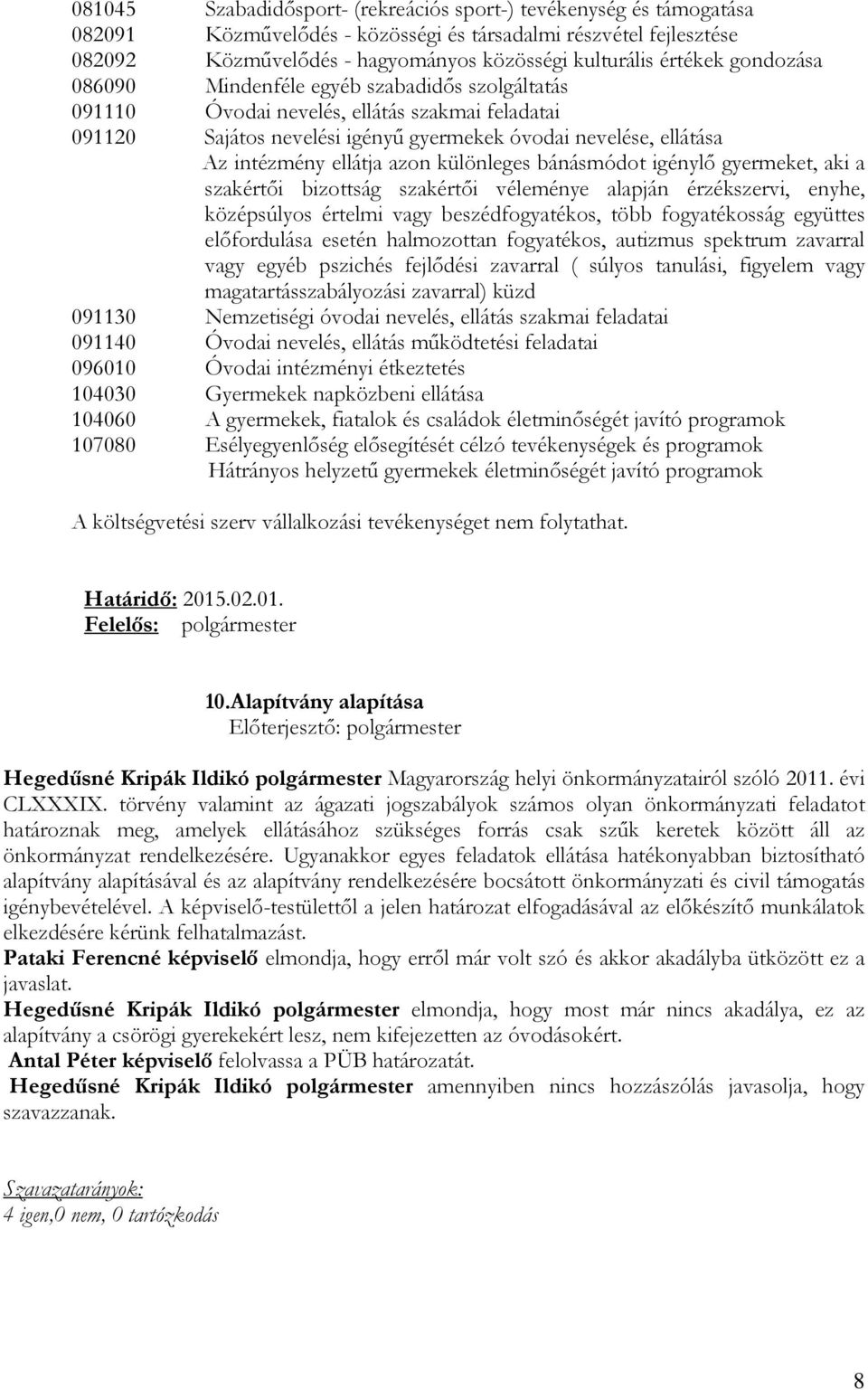 081045 Szabadidősport- (rekreációs sport-) tevékenység és támogatása
082091 Közművelődés - közösségi és társadalmi részvétel fejlesztése
082092 Közművelődés - hagyományos közösségi kulturális értékek gondozása
086090 Mindenféle egyéb szabadidős szolgáltatás
091110 Óvodai nevelés, ellátás szakmai feladatai
091120 Sajátos nevelési igényű gyermekek óvodai nevelése, ellátása
Az intézmény ellátja azon különleges bánásmódot igénylő gyermeket, aki a szakértői bizottság szakértői véleménye alapján érzékszervi, enyhe, középsúlyos értelmi vagy beszédfogyatékos, több fogyatékosság együttes előfordulása esetén halmozottan fogyatékos, autizmus spektrum zavarral vagy egyéb pszichés fejlődési zavarral ( súlyos tanulási, figyelem vagy magatartásszabályozási zavarral) küzd
091130 Nemzetiségi óvodai nevelés, ellátás szakmai feladatai
091140 Óvodai nevelés, ellátás működtetési feladatai
096010 Óvodai intézményi étkeztetés
104030 Gyermekek napközbeni ellátása
104060 A gyermekek, fiatalok és családok életminőségét javító programok
107080 Esélyegyenlőség elősegítését célzó tevékenységek és programok
Hátrányos helyzetű gyermekek életminőségét javító programok

A költségvetési szerv vállalkozási tevékenységet nem folytathat.

Határidő: 2015.02.01.
Felelős: polgármester

10.Alapítvány alapítása
Előterjesztő: polgármester

Hegedűsné Kripák Ildikó polgármester Magyarország helyi önkormányzatairól szóló 2011. évi CLXXXIX. törvény valamint az ágazati jogszabályok számos olyan önkormányzati feladatot határoznak meg, amelyek ellátásához szükséges forrás csak szűk keretek között áll az önkormányzat rendelkezésére. Ugyanakkor egyes feladatok ellátása hatékonyabban biztosítható alapítvány alapításával és az alapítvány rendelkezésére bocsátott önkormányzati és civil támogatás igénybevételével. A képviselő-testülettől a jelen határozat elfogadásával az előkészítő munkálatok elkezdésére kérünk felhatalmazást.
Pataki Ferencné képviselő elmondja, hogy erről már volt szó és akkor akadályba ütközött ez a javaslat.
Hegedűsné Kripák Ildikó polgármester elmondja, hogy most már nincs akadálya, ez az alapítvány a csörögi gyerekekért lesz, nem kifejezetten az óvodásokért.
Antal Péter képviselő felolvassa a PÜB határozatát.
Hegedűsné Kripák Ildikó polgármester amennyiben nincs hozzászólás javasolja, hogy szavazzanak.

Szavazatarányok:
4 igen,0 nem, 0 tartózkodás

8